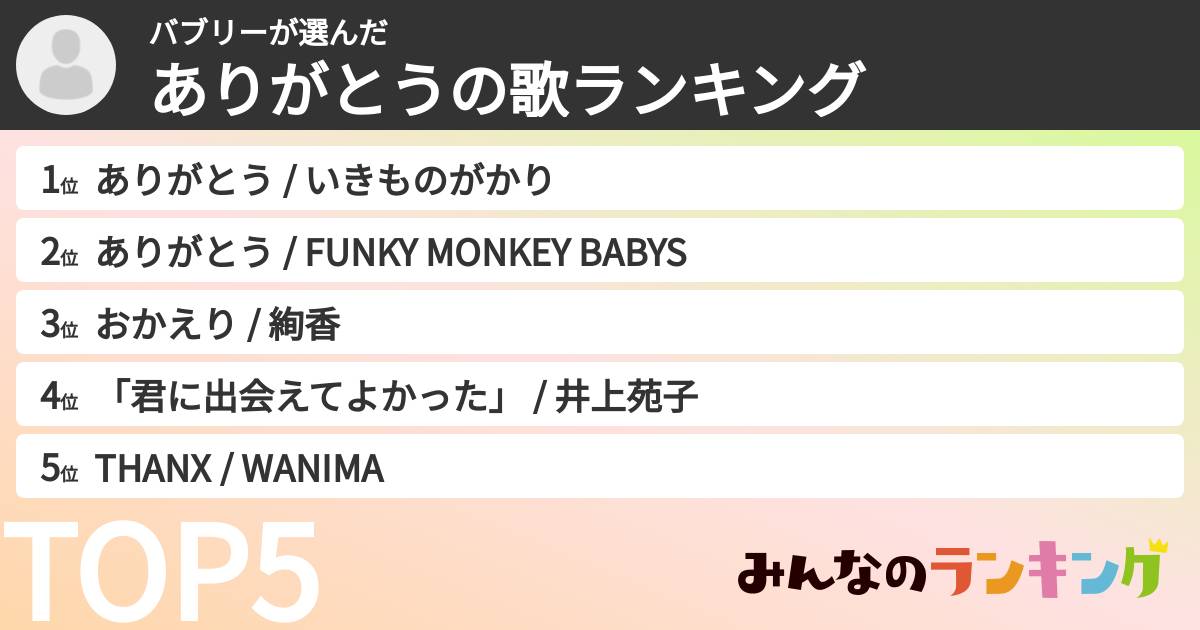 バブリーが選んだ
ありがとうの歌ランキング

1位 ありがとう / いきものがかり

2位 ありがとう / FUNKY MONKEY BABYS

3位 おかえり / 絢香

4位 「君に出会えてよかった」 / 井上苑子

5位 THANX / WANIMA

TOP5

みんなのランキング